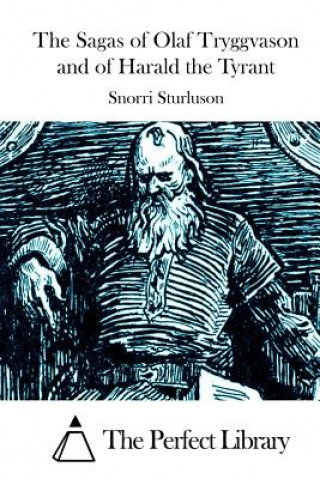 The Sagas of Olaf Tryggvason and of Harald the Tyrant

Snorri Sturluson

The Perfect Library